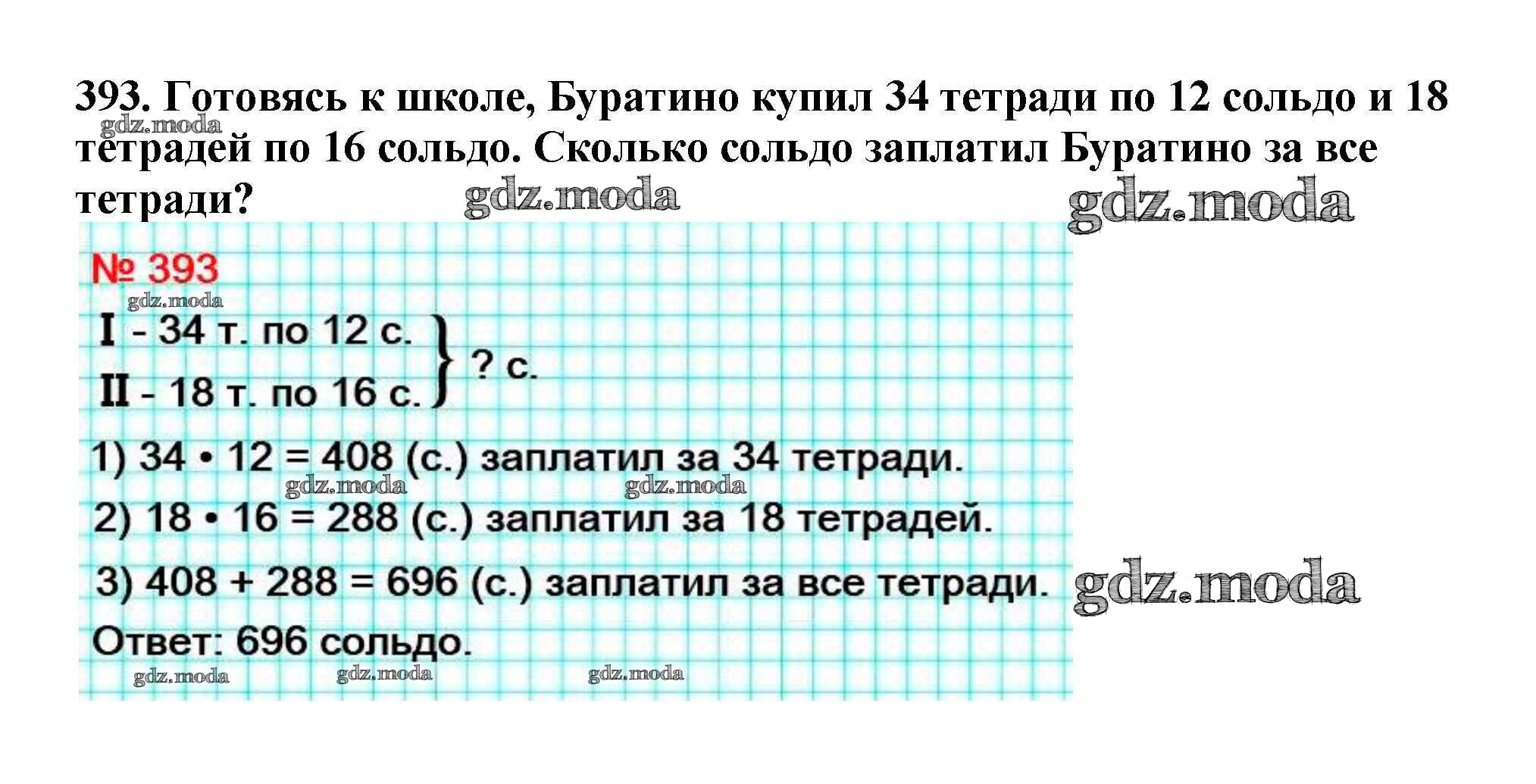 393. Готовясь к школе, Буратино купил 34 тетради по 12 сольдо и 18 тетрадей по 16 сольдо. Сколько сольдо заплатил Буратино за все тетради?

№ 393

I - 34 т. по 12 с.
II - 18 т. по 16 с.
? с.

1) $34 \cdot 12 = 408$ (с.) заплатил за 34 тетради.

2) $18 \cdot 16 = 288$ (с.) заплатил за 18 тетрадей.

3) $408 + 288 = 696$ (с.) заплатил за все тетради.

Ответ: 696 сольдо.

gdz.moda